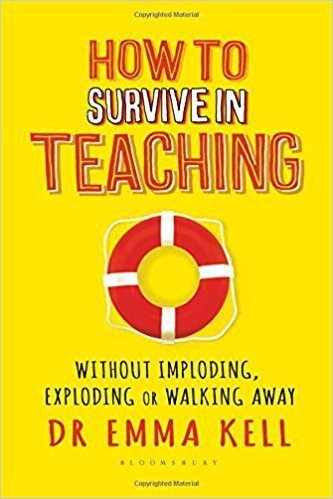 Copyrighted Material

HOW TO SURVIVE IN TEACHING

WITHOUT IMPLODING, EXPLODING OR WALKING AWAY

DR EMMA KELL

BLOOMSBURY

Copyrighted Material